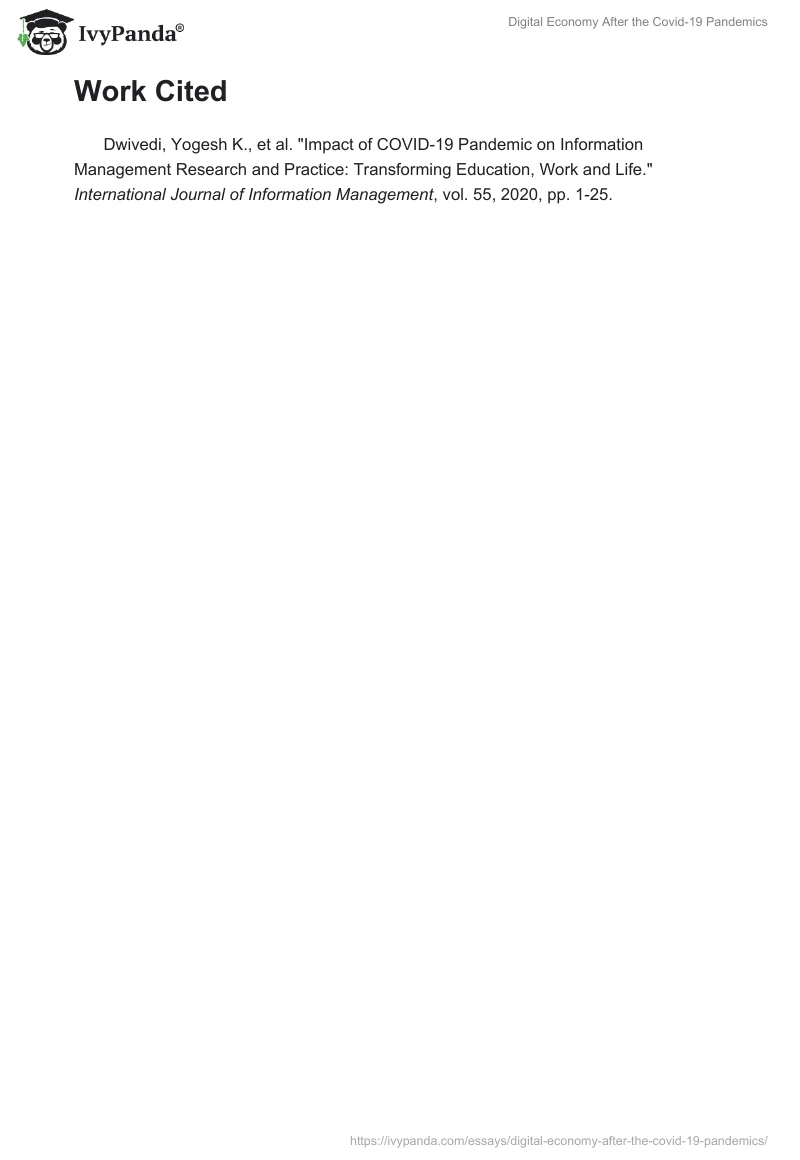 IvyPanda®

Digital Economy After the Covid-19 Pandemics

Work Cited

Dwivedi, Yogesh K., et al. "Impact of COVID-19 Pandemic on Information Management Research and Practice: Transforming Education, Work and Life." International Journal of Information Management, vol. 55, 2020, pp. 1-25.

https://ivypanda.com/essays/digital-economy-after-the-covid-19-pandemics/